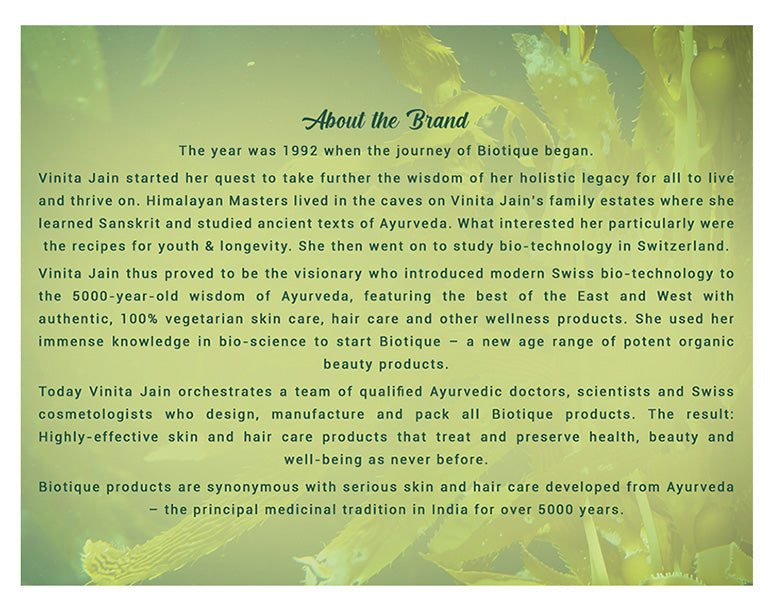 About the Brand

The year was 1992 when the journey of Biotique began.

Vinita Jain started her quest to take further the wisdom of her holistic legacy for all to live and thrive on. Himalayan Masters lived in the caves on Vinita Jain's family estates where she learned Sanskrit and studied ancient texts of Ayurveda. What interested her particularly were the recipes for youth & longevity. She then went on to study bio-technology in Switzerland.

Vinita Jain thus proved to be the visionary who introduced modern Swiss bio-technology to the 5000-year-old wisdom of Ayurveda, featuring the best of the East and West with authentic, 100% vegetarian skin care, hair care and other wellness products. She used her immense knowledge in bio-science to start Biotique – a new age range of potent organic beauty products.

Today Vinita Jain orchestrates a team of qualified Ayurvedic doctors, scientists and Swiss cosmetologists who design, manufacture and pack all Biotique products. The result: Highly-effective skin and hair care products that treat and preserve health, beauty and well-being as never before.

Biotique products are synonymous with serious skin and hair care developed from Ayurveda – the principal medicinal tradition in India for over 5000 years.